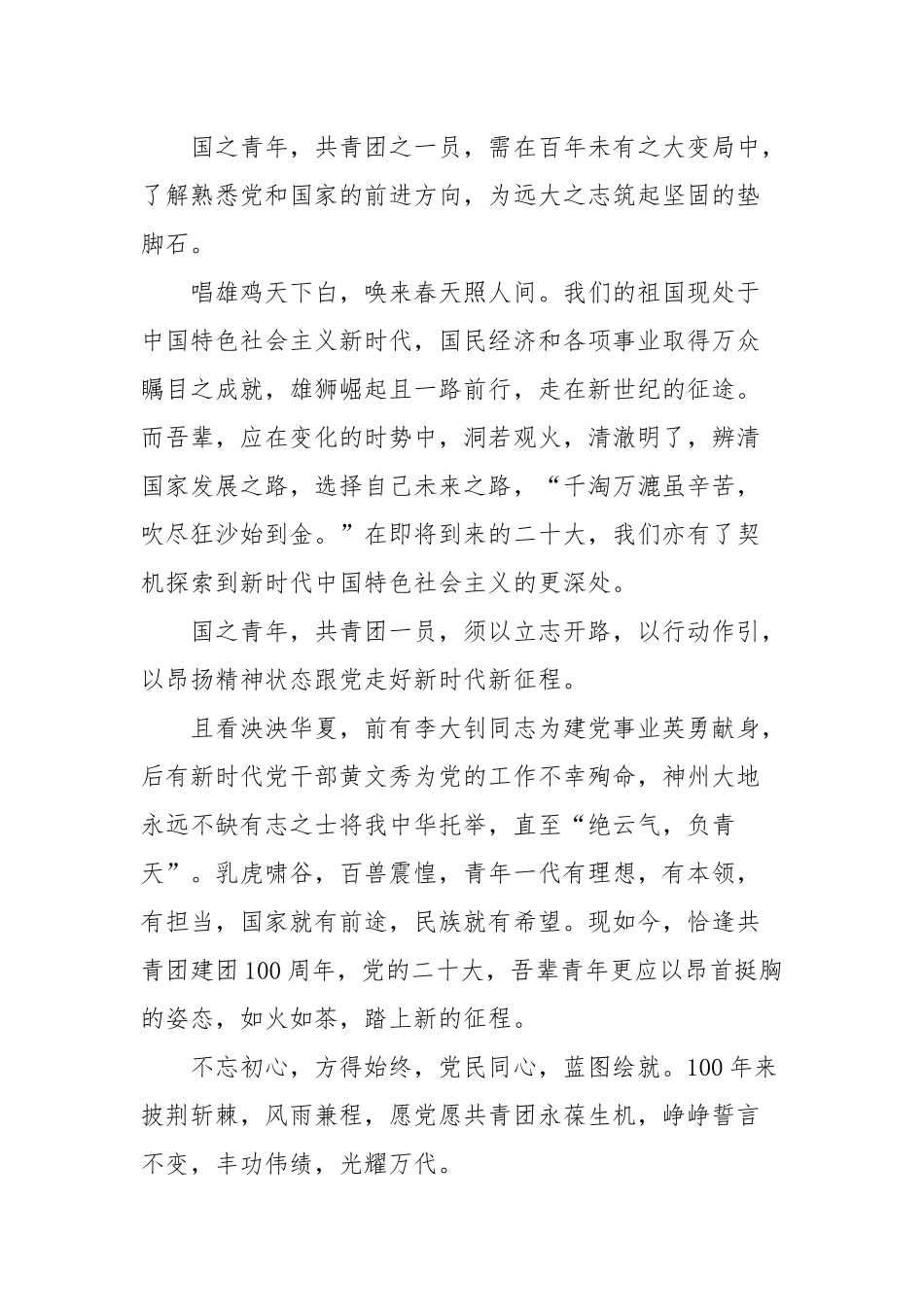 国之青年，共青团之一员，需在百年未有之大变局中，了解熟悉党和国家的前进方向，为远大之志筑起坚固的垫脚石。

唱雄鸡天下白，唤来春天照人间。我们的祖国现处于中国特色社会主义新时代，国民经济和各项事业取得万众瞩目之成就，雄狮崛起且一路前行，走在新世纪的征途。而吾辈，应在变化的时势中，洞若观火，清澈明了，辨清国家发展之路，选择自己未来之路，“千淘万漉虽辛苦，吹尽狂沙始到金。”在即将到来的二十大，我们亦有了契机探索到新时代中国特色社会主义的更深处。

国之青年，共青团一员，须以立志开路，以行动作引，以昂扬精神状态跟党走好新时代新征程。

且看泱泱华夏，前有李大钊同志为建党事业英勇献身，后有新时代党干部黄文秀为党的工作不幸殉命，神州大地永远不缺有志之士将我中华托举，直至“绝云气，负青天”。乳虎啸谷，百兽震惶，青年一代有理想，有本领，有担当，国家就有前途，民族就有希望。现如今，恰逢共青团建团100周年，党的二十大，吾辈青年更应以昂首挺胸的姿态，如火如荼，踏上新的征程。

不忘初心，方得始终，党民同心，蓝图绘就。100年来披荆斩棘，风雨兼程，愿党愿共青团永葆生机，峥峥誓言不变，丰功伟绩，光耀万代。